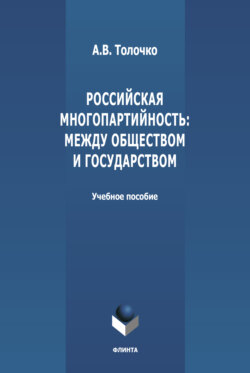 А.В. Толочко

РОССИЙСКАЯ МНОГОПАРТИЙНОСТЬ: МЕЖДУ ОБЩЕСТВОМ И ГОСУДАРСТВОМ

Учебное пособие

ФЛИНТА